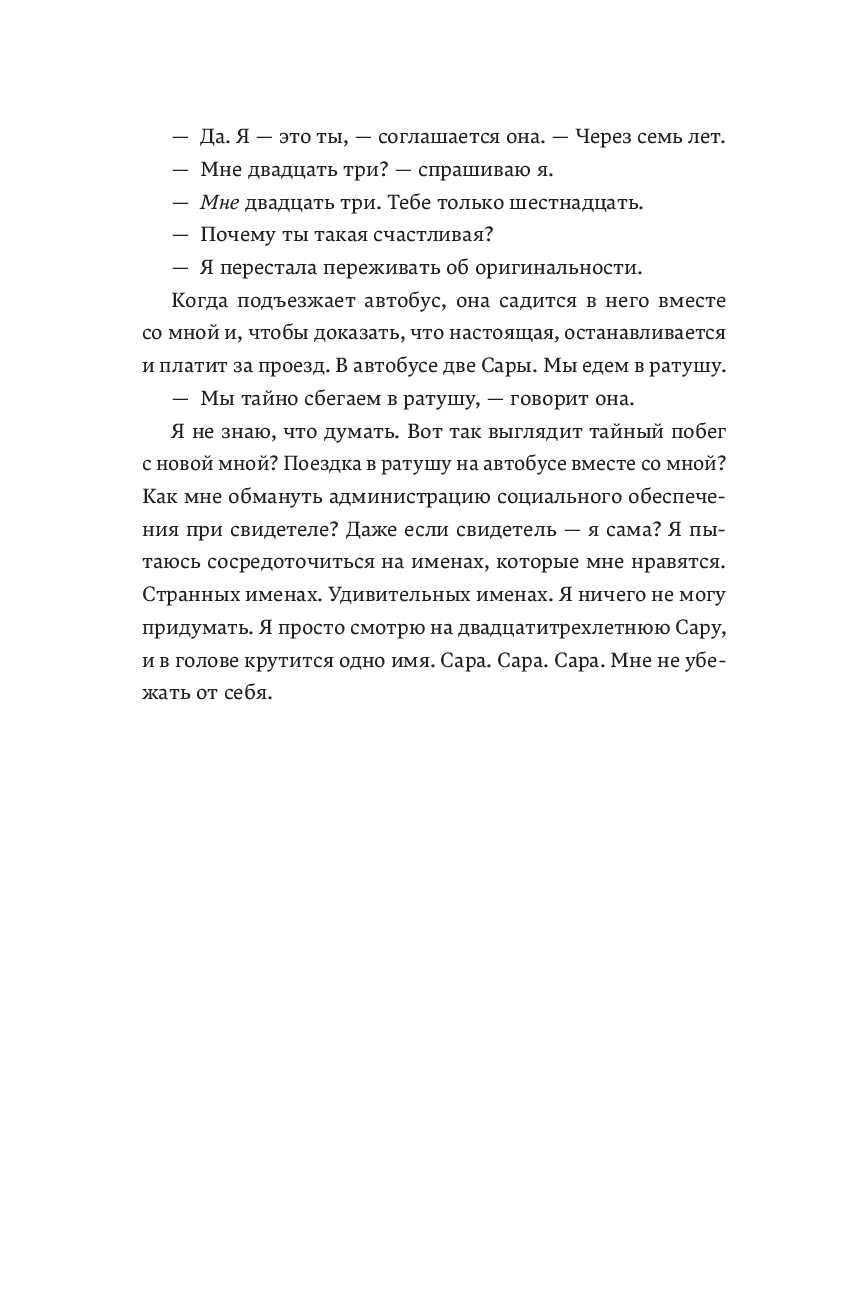 — Да. Я — это ты, — соглашается она. — Через семь лет.

— Мне двадцать три? — спрашиваю я.

— Мне двадцать три. Тебе только шестнадцать.

— Почему ты такая счастливая?

— Я перестала переживать об оригинальности.

Когда подъезжает автобус, она садится в него вместе со мной и, чтобы доказать, что настоящая, останавливается и платит за проезд. В автобусе две Сары. Мы едем в ратушу.

— Мы тайно сбегаем в ратушу, — говорит она.

Я не знаю, что думать. Вот так выглядит тайный побег с новой мной? Поездка в ратушу на автобусе вместе со мной? Как мне обмануть администрацию социального обеспечения при свидетеле? Даже если свидетель — я сама? Я пытаюсь сосредоточиться на именах, которые мне нравятся. Странных именах. Удивительных именах. Я ничего не могу придумать. Я просто смотрю на двадцатитрехлетнюю Сару, и в голове крутится одно имя. Сара. Сара. Сара. Мне не убежать от себя.